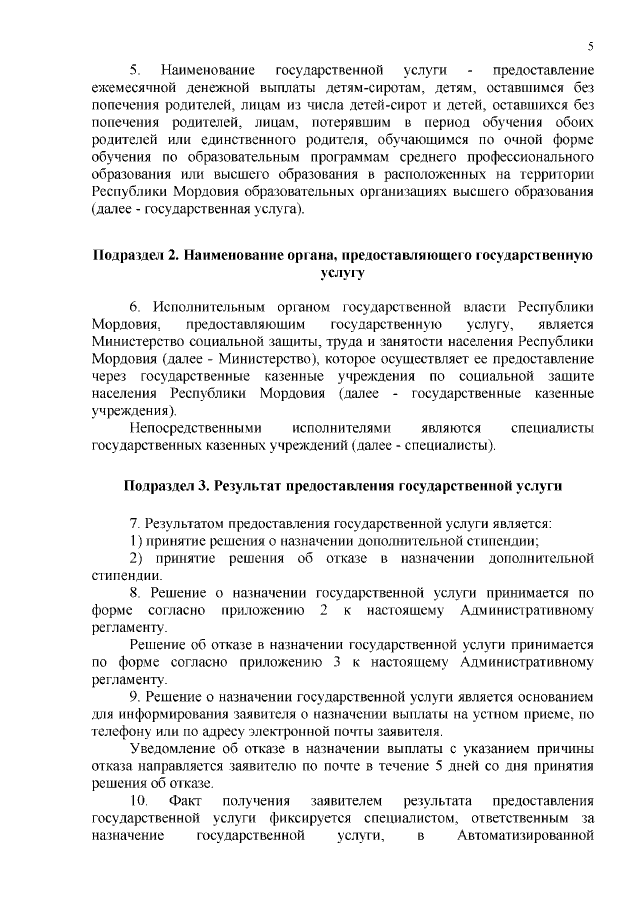 5

5. Наименование государственной услуги - предоставление ежемесячной денежной выплаты детям-сиротам, детям, оставшимся без попечения родителей, лицам из числа детей-сирот и детей, оставшихся без попечения родителей, лицам, потерявшим в период обучения обоих родителей или единственного родителя, обучающимся по очной форме обучения по образовательным программам среднего профессионального образования или высшего образования в расположенных на территории Республики Мордовия образовательных организациях высшего образования (далее - государственная услуга).

Подраздел 2. Наименование органа, предоставляющего государственную услугу

6. Исполнительным органом государственной власти Республики Мордовия, предоставляющим государственную услугу, является Министерство социальной защиты, труда и занятости населения Республики Мордовия (далее - Министерство), которое осуществляет ее предоставление через государственные казенные учреждения по социальной защите населения Республики Мордовия (далее - государственные казенные учреждения).

Непосредственными исполнителями являются специалисты государственных казенных учреждений (далее - специалисты).

Подраздел 3. Результат предоставления государственной услуги

7. Результатом предоставления государственной услуги является:

1) принятие решения о назначении дополнительной стипендии;

2) принятие решения об отказе в назначении дополнительной стипендии.

8. Решение о назначении государственной услуги принимается по форме согласно приложению 2 к настоящему Административному регламенту.

Решение об отказе в назначении государственной услуги принимается по форме согласно приложению 3 к настоящему Административному регламенту.

9. Решение о назначении государственной услуги является основанием для информирования заявителя о назначении выплаты на устном приеме, по телефону или по адресу электронной почты заявителя.

Уведомление об отказе в назначении выплаты с указанием причины отказа направляется заявителю по почте в течение 5 дней со дня принятия решения об отказе.

10. Факт получения заявителем результата предоставления государственной услуги фиксируется специалистом, ответственным за назначение государственной услуги, в Автоматизированной